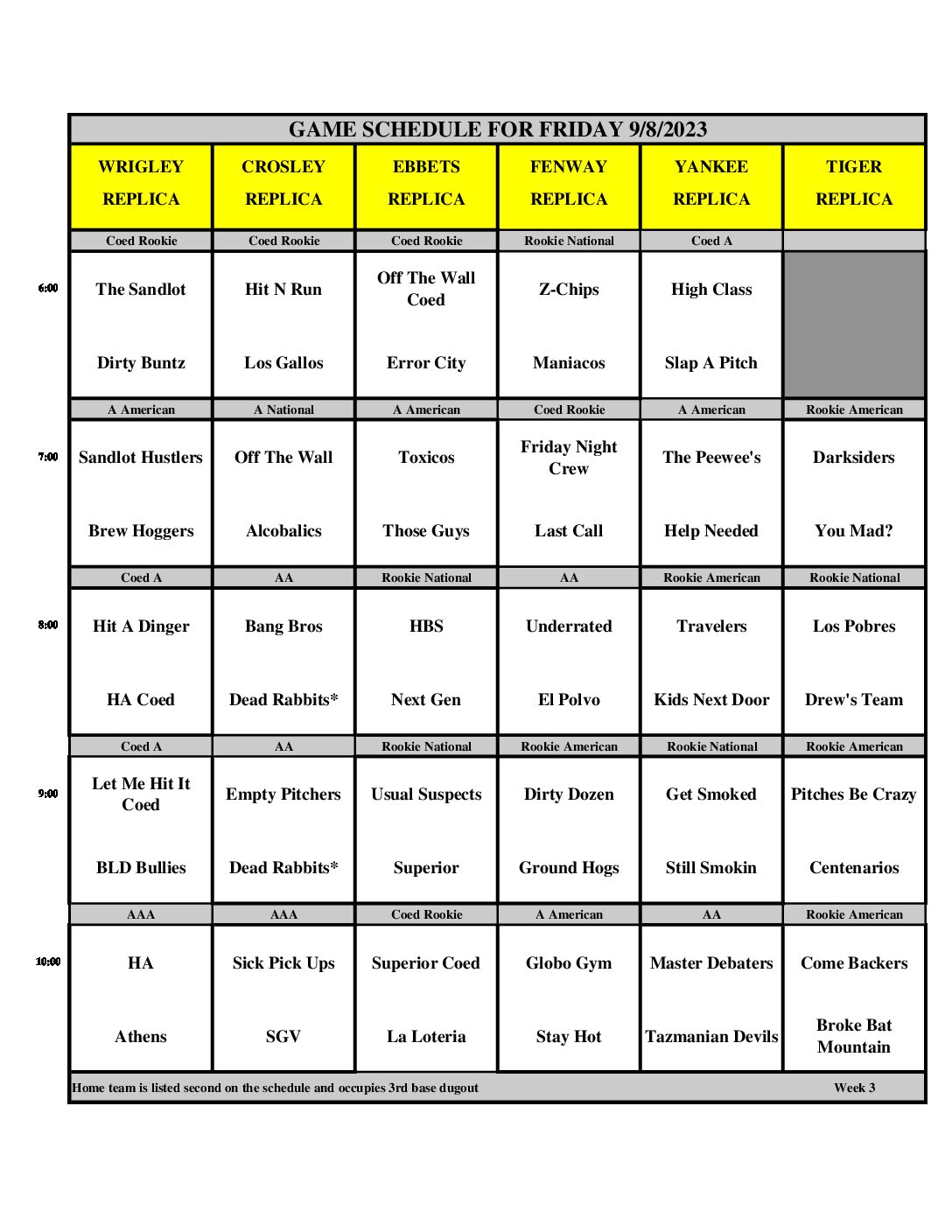 GAME SCHEDULE FOR FRIDAY 9/8/2023

| | WRIGLEY REPLICA | CROSLEY REPLICA | EBBETS REPLICA | FENWAY REPLICA | YANKEE REPLICA | TIGER REPLICA |
|---|---|---|---|---|---|---|
| | Coed Rookie | Coed Rookie | Coed Rookie | Rookie National | Coed A | |
| 6:00 | The Sandlot | Hit N Run | Off The Wall Coed | Z-Chips | High Class | |
| | Dirty Buntz | Los Gallos | Error City | Maniacos | Slap A Pitch | |
| | A American | A National | A American | Coed Rookie | A American | Rookie American |
| 7:00 | Sandlot Hustlers | Off The Wall | Toxicos | Friday Night Crew | The Peewee's | Darksiders |
| | Brew Hoggers | Alcobalics | Those Guys | Last Call | Help Needed | You Mad? |
| | Coed A | AA | Rookie National | AA | Rookie American | Rookie National |
| 8:00 | Hit A Dinger | Bang Bros | HBS | Underrated | Travelers | Los Pobres |
| | HA Coed | Dead Rabbits* | Next Gen | El Polvo | Kids Next Door | Drew's Team |
| | Coed A | AA | Rookie National | Rookie American | Rookie National | Rookie American |
| 9:00 | Let Me Hit It Coed | Empty Pitchers | Usual Suspects | Dirty Dozen | Get Smoked | Pitches Be Crazy |
| | BLD Bullies | Dead Rabbits* | Superior | Ground Hogs | Still Smokin | Centenarios |
| | AAA | AAA | Coed Rookie | A American | AA | Rookie American |
| 10:00 | HA | Sick Pick Ups | Superior Coed | Globo Gym | Master Debaters | Come Backers |
| | Athens | SGV | La Loteria | Stay Hot | Tazmanian Devils | Broke Bat Mountain |

Home team is listed second on the schedule and occupies 3rd base dugout Week 3